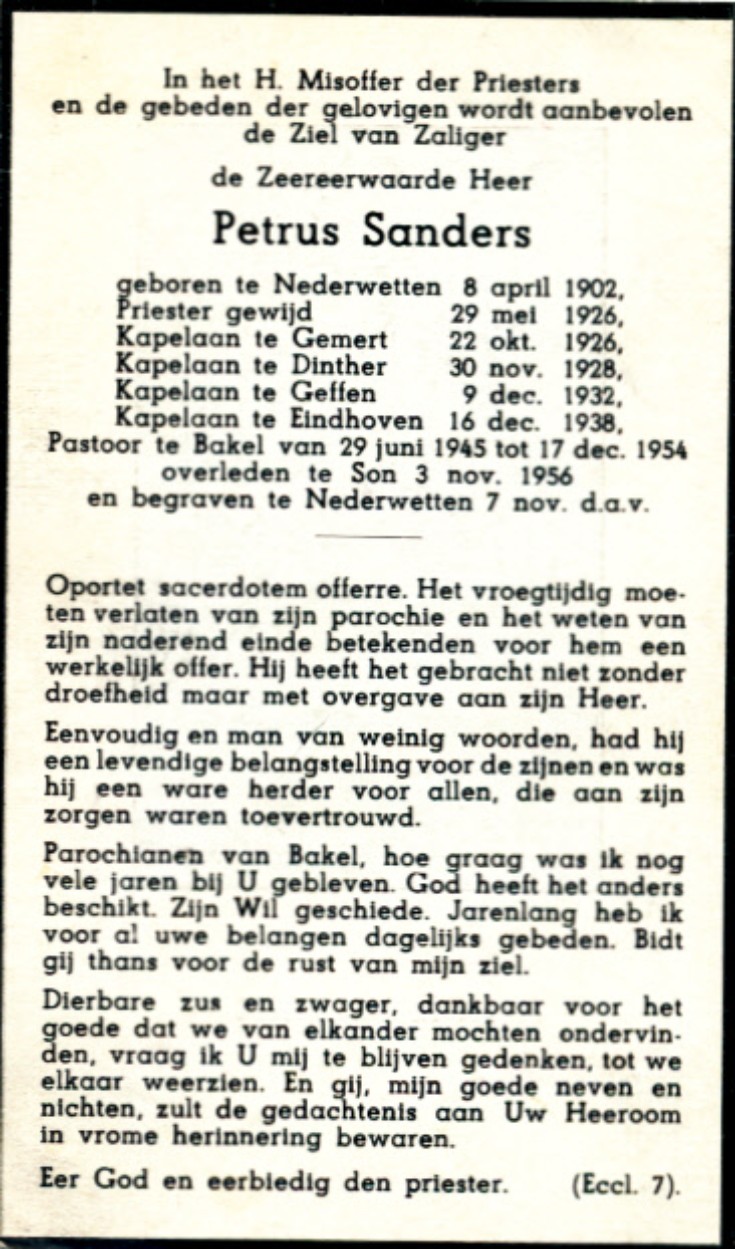 In het H. Misoffer der Priesters
en de gebeden der gelovigen wordt aanbevolen
de Ziel van Zaliger

de Zeereerwaarde Heer

Petrus Sanders

geboren te Nederwetten 8 april 1902,
Priester gewijd 29 mei 1926,
Kapelaan te Gemert 22 okt. 1926,
Kapelaan te Dinther 30 nov. 1928,
Kapelaan te Geffen 9 dec. 1932,
Kapelaan te Eindhoven 16 dec. 1938,
Pastoor te Bakel van 29 juni 1945 tot 17 dec. 1954
overleden te Son 3 nov. 1956
en begraven te Nederwetten 7 nov. d.a.v.

Oportet sacerdotem offerre. Het vroegtijdig moeten verlaten van zijn parochie en het weten van zijn naderend einde betekenden voor hem een werkelijk offer. Hij heeft het gebracht niet zonder droefheid maar met overgave aan zijn Heer.

Eenvoudig en man van weinig woorden, had hij een levendige belangstelling voor de zijnen en was hij een ware herder voor allen, die aan zijn zorgen waren toevertrouwd.

Parochianen van Bakel, hoe graag was ik nog vele jaren bij U gebleven. God heeft het anders beschikt. Zijn Wil geschiede. Jarenlang heb ik voor al uwe belangen dagelijks gebeden. Bidt gij thans voor de rust van mijn ziel.

Dierbare zus en zwager, dankbaar voor het goede dat we van elkander mochten ondervinden, vraag ik U mij te blijven gedenken, tot we elkaar weerzien. En gij, mijn goede neven en nichten, zult de gedachtenis aan Uw Heeroom in vrome herinnering bewaren.

Eer God en eerbiedig den priester. (Eccl. 7).